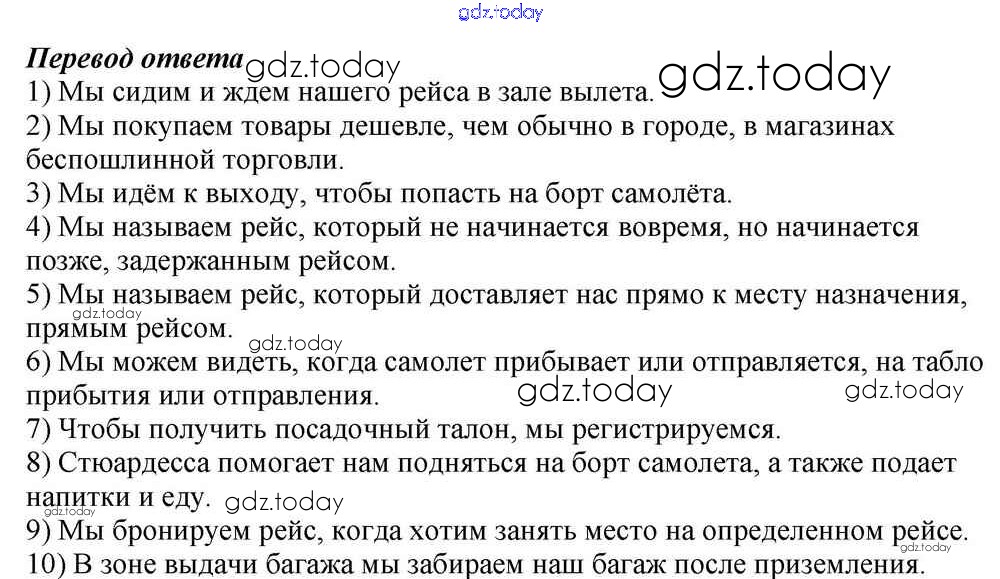 Перевод ответа

1) Мы сидим и ждем нашего рейса в зале вылета.

2) Мы покупаем товары дешевле, чем обычно в городе, в магазинах беспошлинной торговли.

3) Мы идём к выходу, чтобы попасть на борт самолёта.

4) Мы называем рейс, который не начинается вовремя, но начинается позже, задержанным рейсом.

5) Мы называем рейс, который доставляет нас прямо к месту назначения, прямым рейсом.

6) Мы можем видеть, когда самолет прибывает или отправляется, на табло прибытия или отправления.

7) Чтобы получить посадочный талон, мы регистрируемся.

8) Стюардесса помогает нам подняться на борт самолета, а также подает напитки и еду.

9) Мы бронируем рейс, когда хотим занять место на определенном рейсе.

10) В зоне выдачи багажа мы забираем наш багаж после приземления.

gdz.today